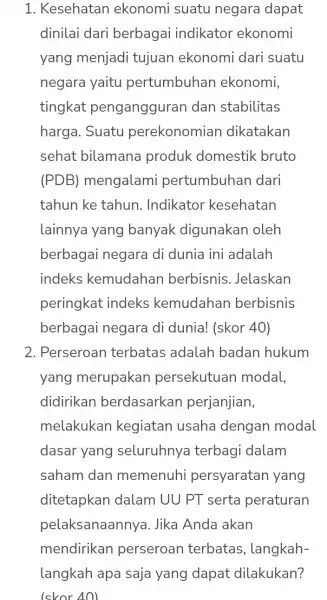 1. Kesehatan ekonomi suatu negara dapat dinilai dari berbagai indikator ekonomi yang menjadi tujuan ekonomi dari suatu negara yaitu pertumbuhan ekonomi, tingkat pengangguran dan stabilitas harga. Suatu perekonomian dikatakan sehat bilamana produk domestik bruto (PDB) mengalami pertumbuhan dari tahun ke tahun. Indikator kesehatan lainnya yang banyak digunakan oleh berbagai negara di dunia ini adalah indeks kemudahan berbisnis. Jelaskan peringkat indeks kemudahan berbisnis berbagai negara di dunia! (skor 40)

2. Perseroan terbatas adalah badan hukum yang merupakan persekutuan modal, didirikan berdasarkan perjanjian, melakukan kegiatan usaha dengan modal dasar yang seluruhnya terbagi dalam saham dan memenuhi persyaratan yang ditetapkan dalam UU PT serta peraturan pelaksanaannya. Jika Anda akan mendirikan perseroan terbatas, langkah-langkah apa saja yang dapat dilakukan? (skor 40)